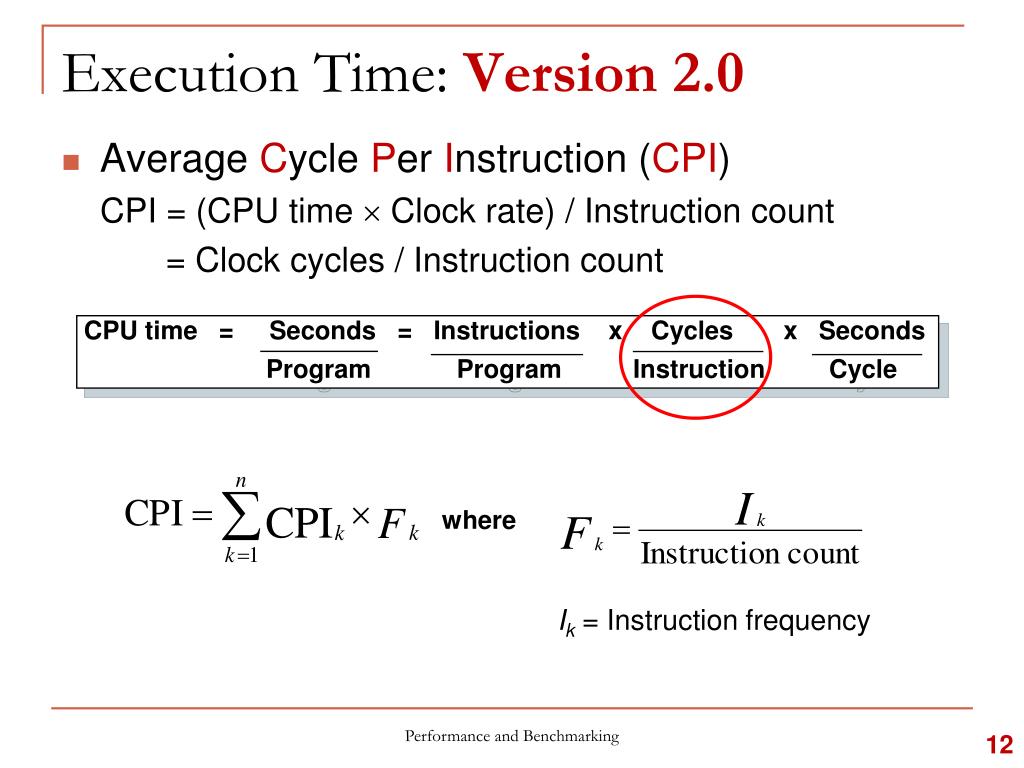 Execution Time: Version 2.0

Average Cycle Per Instruction (CPI)

CPI = (CPU time × Clock rate) / Instruction count

= Clock cycles / Instruction count

CPU time = $\frac{\text{Seconds}}{\text{Program}}$ = $\frac{\text{Instructions}}{\text{Program}}$ x $\frac{\text{Cycles}}{\text{Instruction}}$ x $\frac{\text{Seconds}}{\text{Cycle}}$

$\text{CPI} = \sum_{k=1}^{n} \text{CPI}_k \times F_k$ where $F_k = \frac{I_k}{\text{Instruction count}}$

$I_k$ = Instruction frequency

Performance and Benchmarking

12